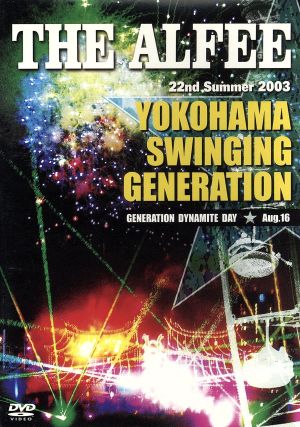 THE ALFEE

22nd Summer 2003

YOKOHAMA SWINGING GENERATION

GENERATION DYNAMITE DAY ★ Aug.16

DVD VIDEO